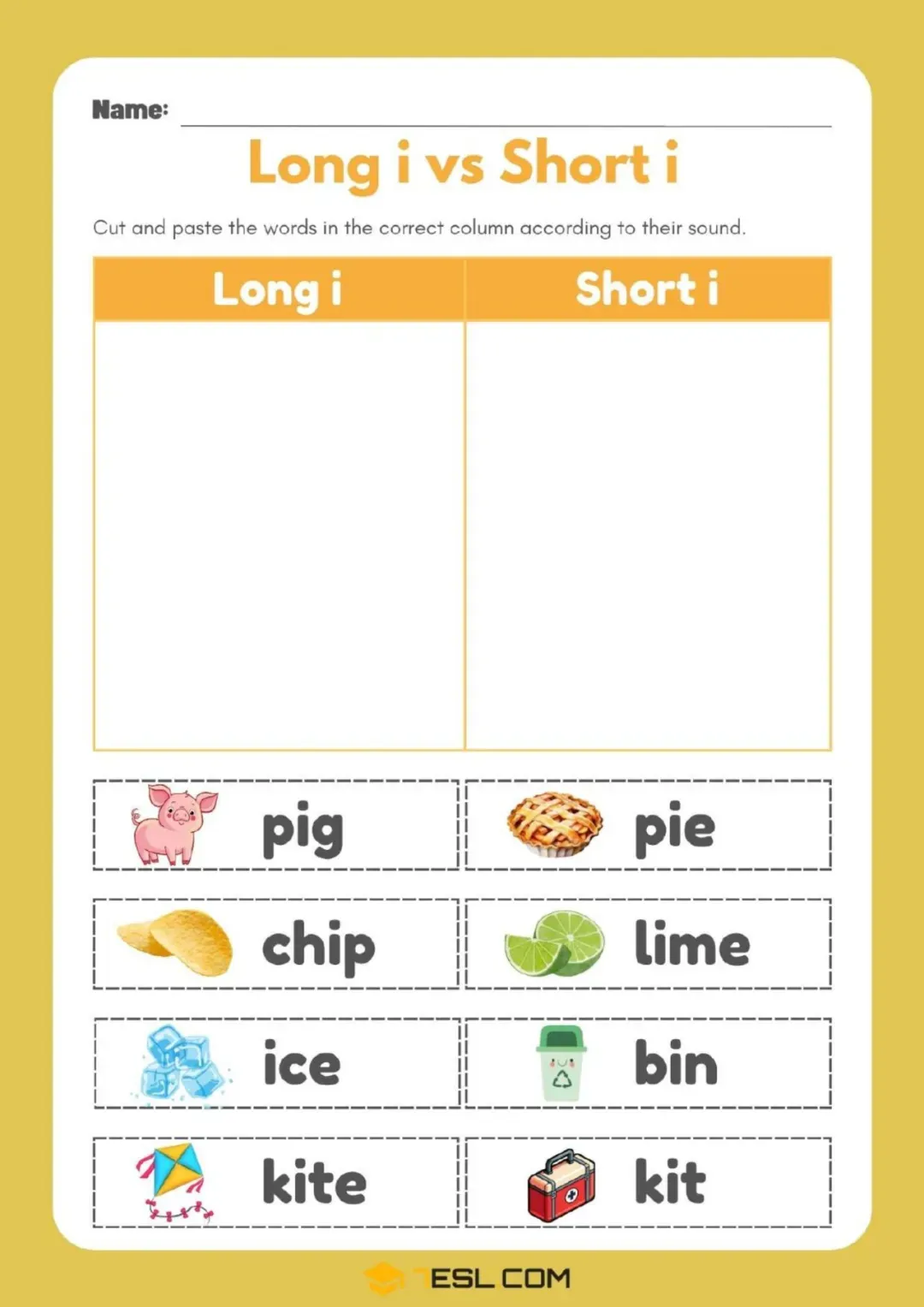 Name: ____

Long i vs Short i

Cut and paste the words in the correct column according to their sound.

| Long i | Short i |
|---|---|
| | |

pig

pie

chip

lime

ice

bin

kite

kit

7ESL.COM